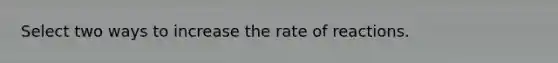 Select two ways to increase the rate of reactions.